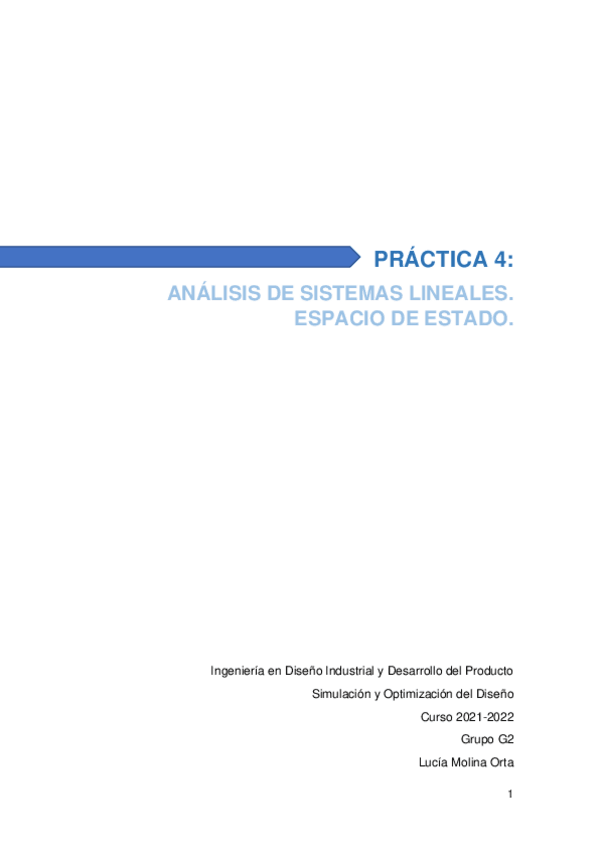 PRÁCTICA 4:

ANÁLISIS DE SISTEMAS LINEALES.
ESPACIO DE ESTADO.

Ingeniería en Diseño Industrial y Desarrollo del Producto

Simulación y Optimización del Diseño

Curso 2021-2022

Grupo G2

Lucía Molina Orta

1